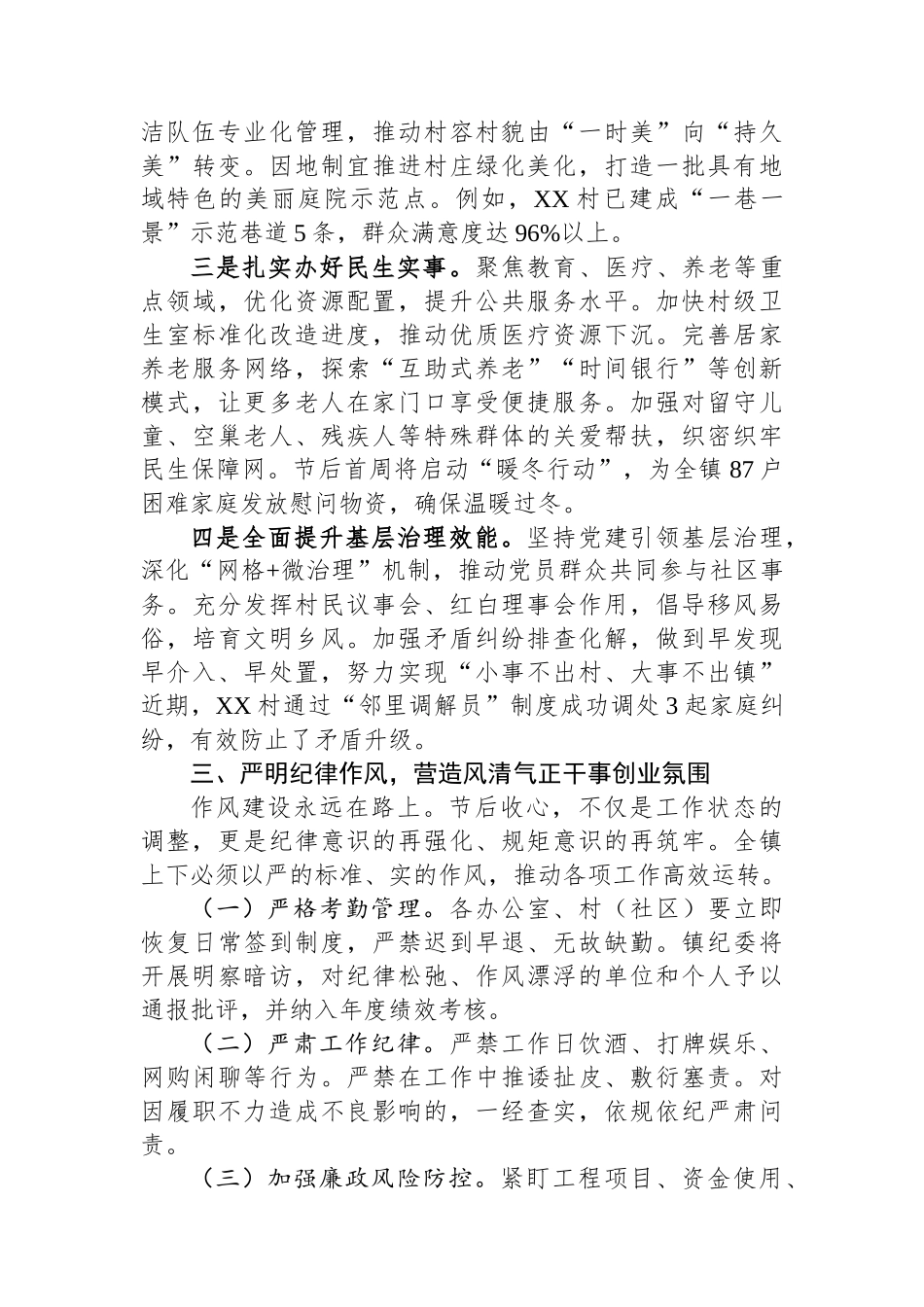 洁队伍专业化管理，推动村容村貌由“一时美”向“持久美”转变。因地制宜推进村庄绿化美化，打造一批具有地域特色的美丽庭院示范点。例如，XX村已建成“一巷一景”示范巷道5条，群众满意度达96%以上。

三是扎实办好民生实事。聚焦教育、医疗、养老等重点领域，优化资源配置，提升公共服务水平。加快村级卫生室标准化改造进度，推动优质医疗资源下沉。完善居家养老服务网络，探索“互助式养老”“时间银行”等创新模式，让更多老人在家门口享受便捷服务。加强对留守儿童、空巢老人、残疾人等特殊群体的关爱帮扶，织密织牢民生保障网。节后首周将启动“暖冬行动”，为全镇87户困难家庭发放慰问物资，确保温暖过冬。

四是全面提升基层治理效能。坚持党建引领基层治理，深化“网格+微治理”机制，推动党员群众共同参与社区事务。充分发挥村民议事会、红白理事会作用，倡导移风易俗，培育文明乡风。加强矛盾纠纷排查化解，做到早发现早介入、早处置，努力实现“小事不出村、大事不出镇”近期，XX村通过“邻里调解员”制度成功调处3起家庭纠纷，有效防止了矛盾升级。

三、严明纪律作风，营造风清气正干事创业氛围

作风建设永远在路上。节后收心，不仅是工作状态的调整，更是纪律意识的再强化、规矩意识的再筑牢。全镇上下必须以严的标准、实的作风，推动各项工作高效运转。

（一）严格考勤管理。各办公室、村（社区）要立即恢复日常签到制度，严禁迟到早退、无故缺勤。镇纪委将开展明察暗访，对纪律松弛、作风漂浮的单位和个人予以通报批评，并纳入年度绩效考核。

（二）严肃工作纪律。严禁工作日饮酒、打牌娱乐、网购闲聊等行为。严禁在工作中推诿扯皮、敷衍塞责。对因履职不力造成不良影响的，一经查实，依规依纪严肃问责。

（三）加强廉政风险防控。紧盯工程项目、资金使用、